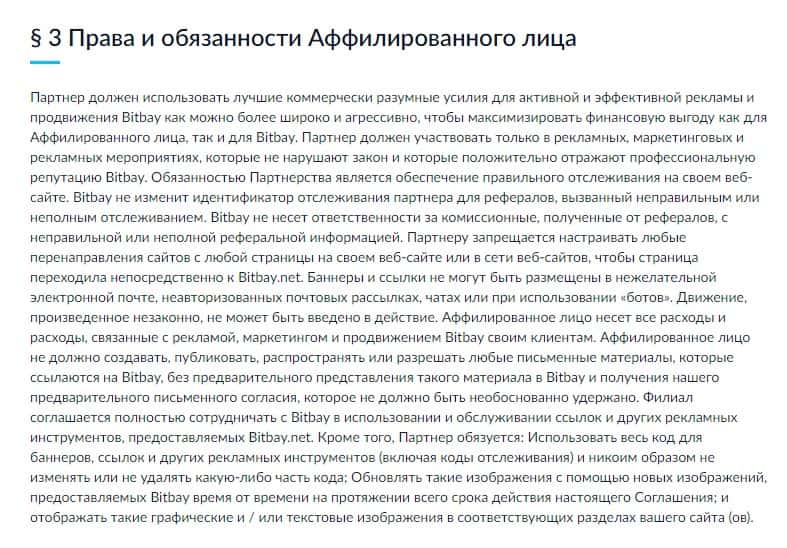 § 3 Права и обязанности Аффилированного лица

Партнер должен использовать лучшие коммерчески разумные усилия для активной и эффективной рекламы и продвижения Bitbay как можно более широко и агрессивно, чтобы максимизировать финансовую выгоду как для Аффилированного лица, так и для Bitbay. Партнер должен участвовать только в рекламных, маркетинговых и рекламных мероприятиях, которые не нарушают закон и которые положительно отражают профессиональную репутацию Bitbay. Обязанностью Партнерства является обеспечение правильного отслеживания на своем веб-сайте. Bitbay не изменит идентификатор отслеживания партнера для рефералов, вызванный неправильным или неполным отслеживанием. Bitbay не несет ответственности за комиссионные, полученные от рефералов, с неправильной или неполной реферальной информацией. Партнеру запрещается настраивать любые перенаправления сайтов с любой страницы на своем веб-сайте или в сети веб-сайтов, чтобы страница переходила непосредственно к Bitbay.net. Баннеры и ссылки не могут быть размещены в нежелательной электронной почте, неавторизованных почтовых рассылках, чатах или при использовании «ботов». Движение, произведенное незаконно, не может быть введено в действие. Аффилированное лицо несет все расходы и расходы, связанные с рекламой, маркетингом и продвижением Bitbay своим клиентам. Аффилированное лицо не должно создавать, публиковать, распространять или разрешать любые письменные материалы, которые ссылаются на Bitbay, без предварительного представления такого материала в Bitbay и получения нашего предварительного письменного согласия, которое не должно быть необоснованно удержано. Филиал соглашается полностью сотрудничать с Bitbay в использовании и обслуживании ссылок и других рекламных инструментов, предоставляемых Bitbay.net. Кроме того, Партнер обязуется: Использовать весь код для баннеров, ссылок и других рекламных инструментов (включая коды отслеживания) и никоим образом не изменять или не удалять какую-либо часть кода; Обновлять такие изображения с помощью новых изображений, предоставляемых Bitbay время от времени на протяжении всего срока действия настоящего Соглашения; и отображать такие графические и / или текстовые изображения в соответствующих разделах вашего сайта (ов).